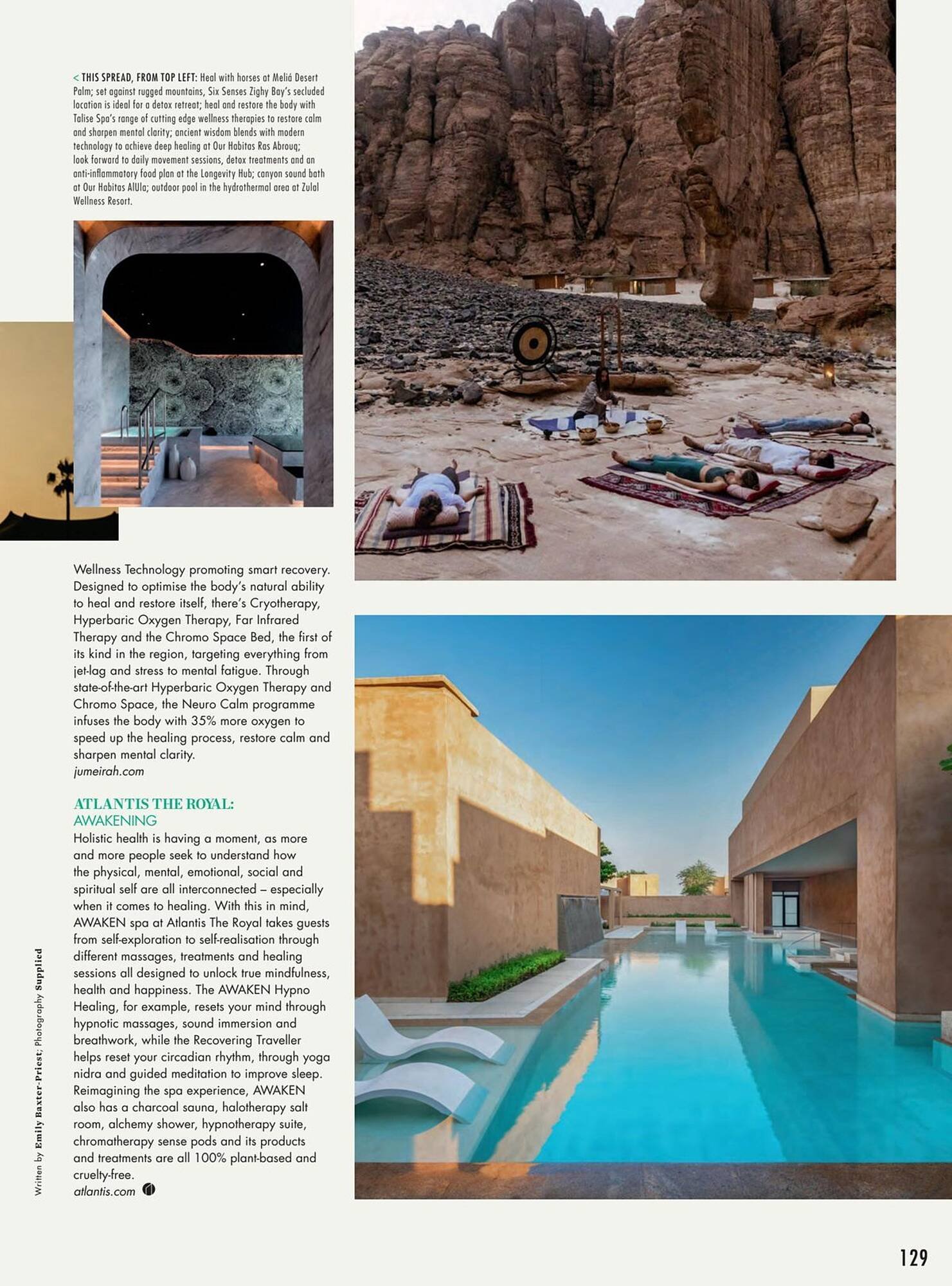 < THIS SPREAD, FROM TOP LEFT: Heal with horses at Meliá Desert Palm; set against rugged mountains, Six Senses Zighy Bay's secluded location is ideal for a detox retreat; heal and restore the body with Talise Spa's range of cutting edge wellness therapies to restore calm and sharpen mental clarity; ancient wisdom blends with modern technology to achieve deep healing at Our Habitas Ras Abrouq; look forward to daily movement sessions, detox treatments and an anti-inflammatory food plan at the Longevity Hub; canyon sound bath at Our Habitas AlUla; outdoor pool in the hydrothermal area at Zulal Wellness Resort.

Wellness Technology promoting smart recovery. Designed to optimise the body's natural ability to heal and restore itself, there's Cryotherapy, Hyperbaric Oxygen Therapy, Far Infrared Therapy and the Chromo Space Bed, the first of its kind in the region, targeting everything from jet-lag and stress to mental fatigue. Through state-of-the-art Hyperbaric Oxygen Therapy and Chromo Space, the Neuro Calm programme infuses the body with 35% more oxygen to speed up the healing process, restore calm and sharpen mental clarity.
jumeirah.com

ATLANTIS THE ROYAL:
AWAKENING
Holistic health is having a moment, as more and more people seek to understand how the physical, mental, emotional, social and spiritual self are all interconnected – especially when it comes to healing. With this in mind, AWAKEN spa at Atlantis The Royal takes guests from self-exploration to self-realisation through different massages, treatments and healing sessions all designed to unlock true mindfulness, health and happiness. The AWAKEN Hypno Healing, for example, resets your mind through hypnotic massages, sound immersion and breathwork, while the Recovering Traveller helps reset your circadian rhythm, through yoga nidra and guided meditation to improve sleep. Reimagining the spa experience, AWAKEN also has a charcoal sauna, halotherapy salt room, alchemy shower, hypnotherapy suite, chromatherapy sense pods and its products and treatments are all 100% plant-based and cruelty-free.
atlantis.com

Written by Emily Baxter-Priest; Photography Supplied

129